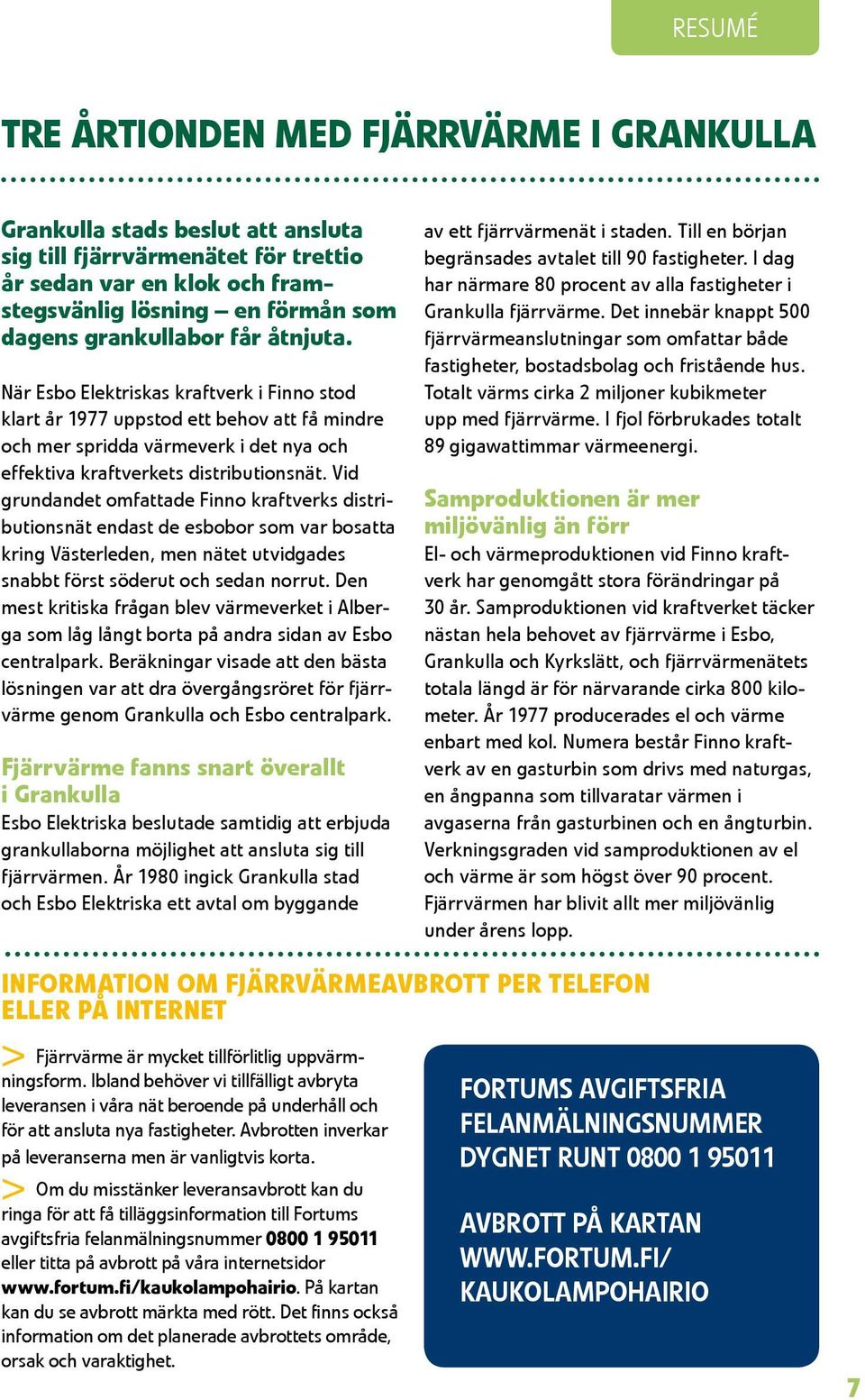 RESUMÉ

TRE ÅRTIONDEN MED FJÄRRVÄRME I GRANKULLA

Grankulla stads beslut att ansluta sig till fjärrvärmenätet för trettio år sedan var en klok och framstegsvänlig lösning – en förmån som dagens grankullabor får åtnjuta.

När Esbo Elektriskas kraftverk i Finno stod klart år 1977 uppstod ett behov att få mindre och mer spridda värmeverk i det nya och effektiva kraftverkets distributionsnät. Vid grundandet omfattade Finno kraftverks distributionsnät endast de esbobor som var bosatta kring Västerleden, men nätet utvidgades snabbt först söderut och sedan norrut. Den mest kritiska frågan blev värmeverket i Alberga som låg långt borta på andra sidan av Esbo centralpark. Beräkningar visade att den bästa lösningen var att dra övergångsröret för fjärrvärme genom Grankulla och Esbo centralpark.

Fjärrvärme fanns snart överallt i Grankulla
Esbo Elektriska beslutade samtidig att erbjuda grankullaborna möjlighet att ansluta sig till fjärrvärmen. År 1980 ingick Grankulla stad och Esbo Elektriska ett avtal om byggande av ett fjärrvärmenät i staden. Till en början begränsades avtalet till 90 fastigheter. I dag har närmare 80 procent av alla fastigheter i Grankulla fjärrvärme. Det innebär knappt 500 fjärrvärmeanslutningar som omfattar både fastigheter, bostadsbolag och fristående hus. Totalt värms cirka 2 miljoner kubikmeter upp med fjärrvärme. I fjol förbrukades totalt 89 gigawattimmar värmeenergi.

Samproduktionen är mer miljövänlig än förr
El- och värmeproduktionen vid Finno kraftverk har genomgått stora förändringar på 30 år. Samproduktionen vid kraftverket täcker nästan hela behovet av fjärrvärme i Esbo, Grankulla och Kyrkslätt, och fjärrvärmenätets totala längd är för närvarande cirka 800 kilometer. År 1977 producerades el och värme enbart med kol. Numera består Finno kraftverk av en gasturbin som drivs med naturgas, en ångpanna som tillvaratar värmen i avgaserna från gasturbinen och en ångturbin. Verkningsgraden vid samproduktionen av el och värme är som högst över 90 procent. Fjärrvärmen har blivit allt mer miljövänlig under årens lopp.

INFORMATION OM FJÄRRVÄRMEAVBROTT PER TELEFON ELLER PÅ INTERNET

> Fjärrvärme är mycket tillförlitlig uppvärmningsform. Ibland behöver vi tillfälligt avbryta leveransen i våra nät beroende på underhåll och för att ansluta nya fastigheter. Avbrotten inverkar på leveranserna men är vanligtvis korta.

> Om du misstänker leveransavbrott kan du ringa för att få tilläggsinformation till Fortums avgiftsfria felanmälningsnummer 0800 1 95011 eller titta på avbrott på våra internetsidor www.fortum.fi/kaukolampohairio. På kartan kan du se avbrott märkta med rött. Det finns också information om det planerade avbrottets område, orsak och varaktighet.

FORTUMS AVGIFTSFRIA FELANMÄLNINGSNUMMER DYGNET RUNT 0800 1 95011

AVBROTT PÅ KARTAN WWW.FORTUM.FI/ KAUKOLAMPOHAIRIO

7